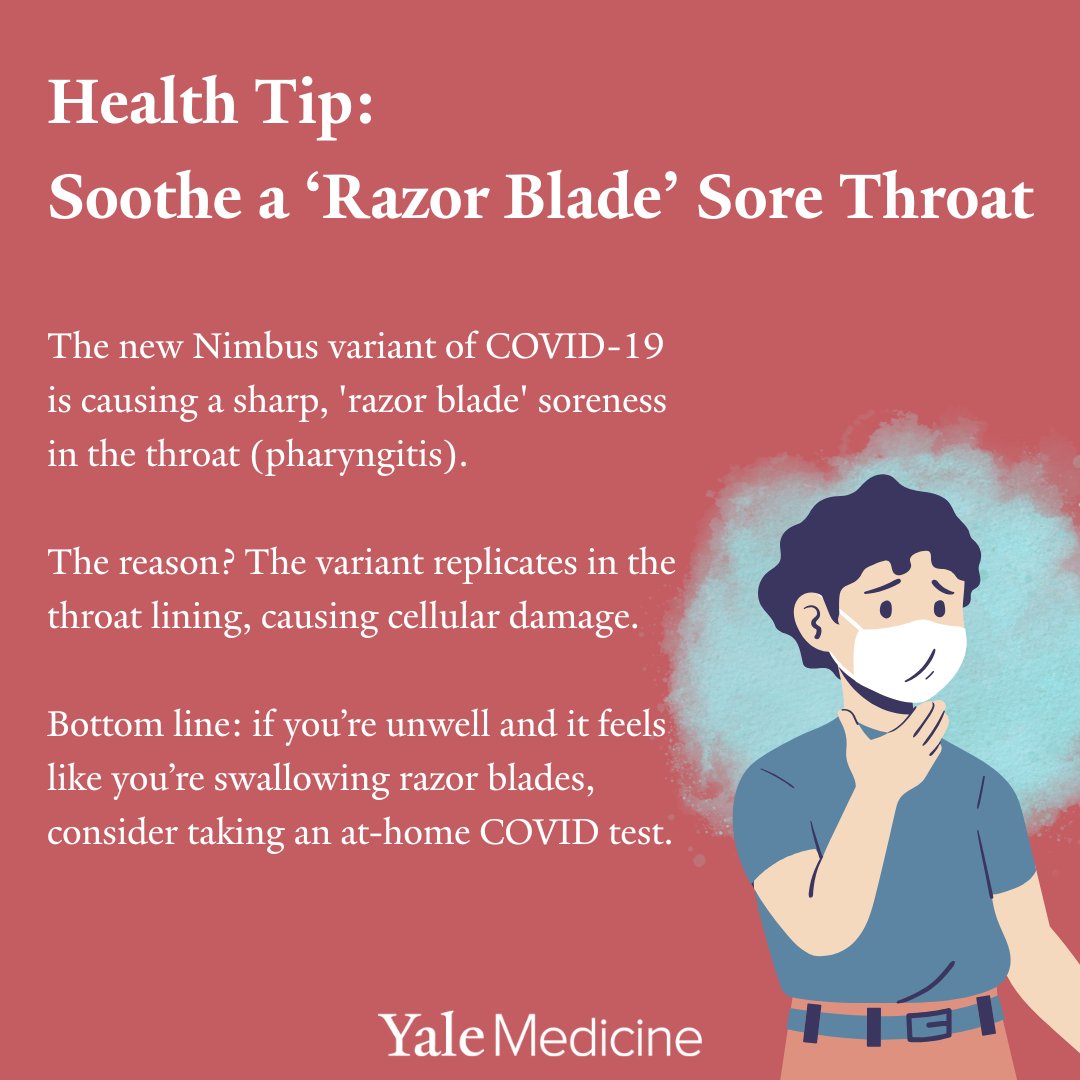 Health Tip:
Soothe a ‘Razor Blade’ Sore Throat

The new Nimbus variant of COVID-19 is causing a sharp, 'razor blade' soreness in the throat (pharyngitis).

The reason? The variant replicates in the throat lining, causing cellular damage.

Bottom line: if you’re unwell and it feels like you’re swallowing razor blades, consider taking an at-home COVID test.

Yale Medicine